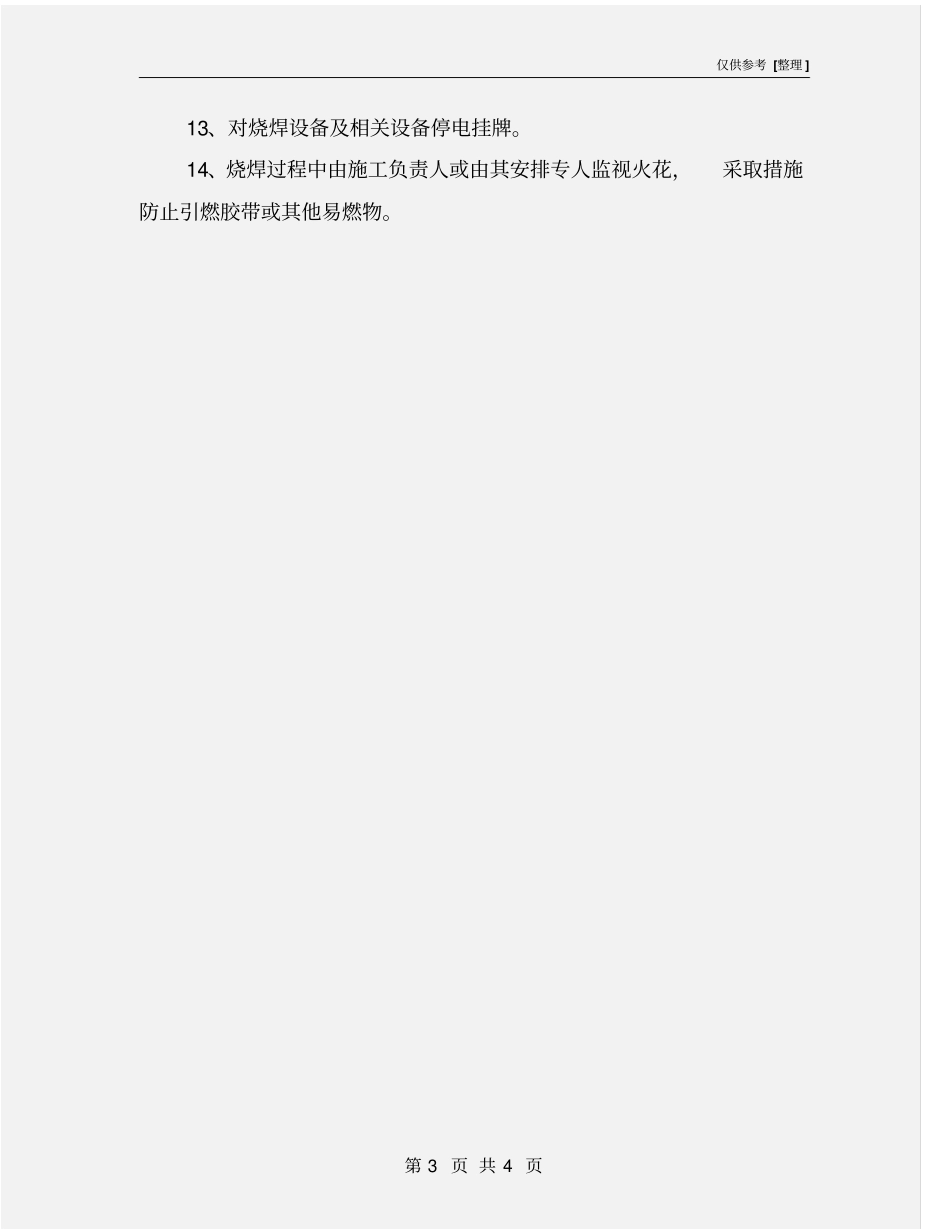 仅供参考 [整理]

13、对烧焊设备及相关设备停电挂牌。

14、烧焊过程中由施工负责人或由其安排专人监视火花， 采取措施防止引燃胶带或其他易燃物。

第 3 页 共 4 页